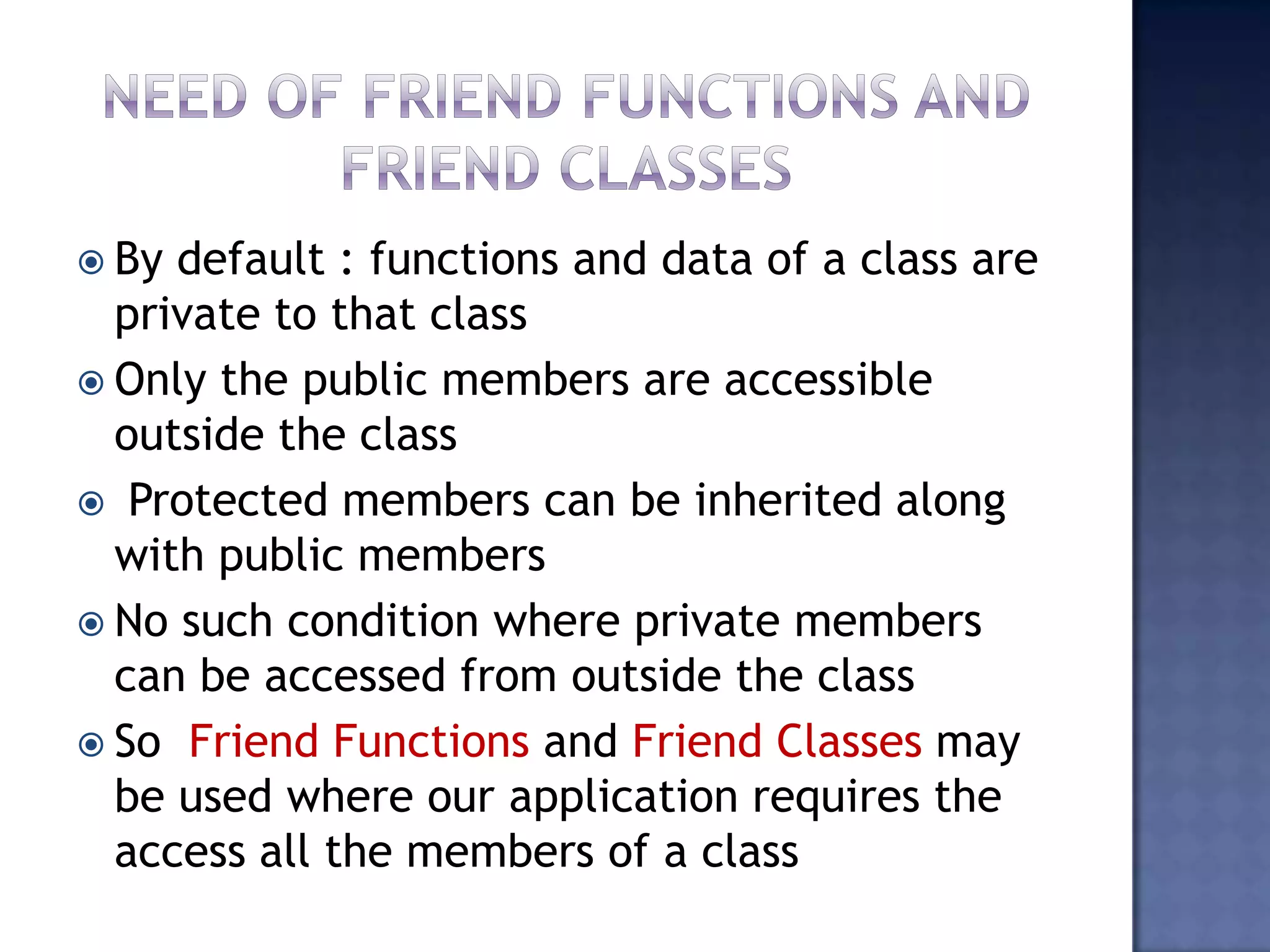 NEED OF FRIEND FUNCTIONS AND FRIEND CLASSES

• By default : functions and data of a class are private to that class
• Only the public members are accessible outside the class
• Protected members can be inherited along with public members
• No such condition where private members can be accessed from outside the class
• So Friend Functions and Friend Classes may be used where our application requires the access all the members of a class